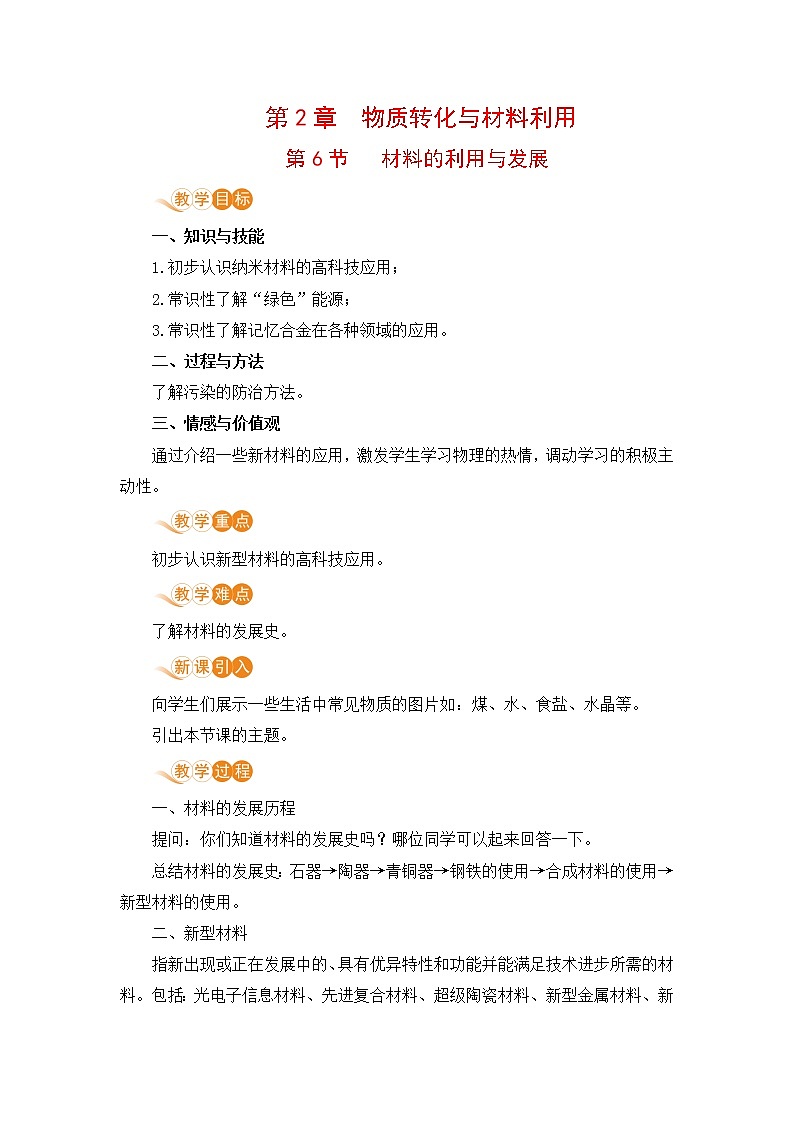 第 2 章　物质转化与材料利用

第 6 节　材料的利用与发展

教学目标

一、知识与技能

1.初步认识纳米材料的高科技应用；

2.常识性了解“绿色”能源；

3.常识性了解记忆合金在各种领域的应用。

二、过程与方法

了解污染的防治方法。

三、情感与价值观

通过介绍一些新材料的应用，激发学生学习物理的热情，调动学习的积极主动性。

教学重点

初步认识新型材料的高科技应用。

教学难点

了解材料的发展史。

新课引入

向学生们展示一些生活中常见物质的图片如：煤、水、食盐、水晶等。

引出本节课的主题。

教学过程

一、材料的发展历程

提问：你们知道材料的发展史吗？哪位同学可以起来回答一下。

总结材料的发展史：石器→陶器→青铜器→钢铁的使用→合成材料的使用→新型材料的使用。

二、新型材料

指新出现或正在发展中的、具有优异特性和功能并能满足技术进步所需的材料。包括：光电子信息材料、先进复合材料、超级陶瓷材料、新型金属材料、新